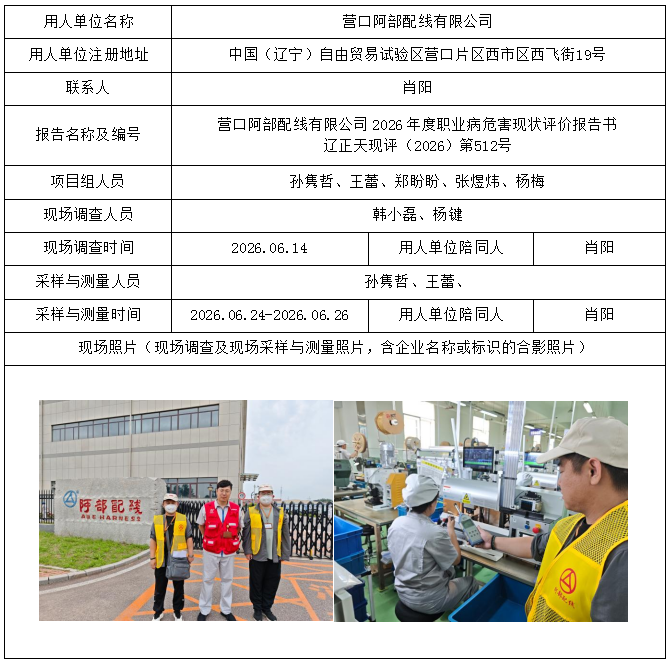 | 用人单位名称 | 营口阿部配线有限公司 | | |
|---|---|---|---|
| 用人单位注册地址 | 中国（辽宁）自由贸易试验区营口片区西市区西飞街19号 | | |
| 联系人 | 肖阳 | | |
| 报告名称及编号 | 营口阿部配线有限公司 2026 年度职业病危害现状评价报告书 辽正天现评（2026）第512号 | | |
| 项目组人员 | 孙隽哲、王蕾、郑盼盼、张煜炜、杨梅 | | |
| 现场调查人员 | 韩小磊、杨键 | | |
| 现场调查时间 | 2026.06.14 | 用人单位陪同人 | 肖阳 |
| 采样与测量人员 | 孙隽哲、王蕾、 | | |
| 采样与测量时间 | 2026.06.24-2026.06.26 | 用人单位陪同人 | 肖阳 |
| 现场照片（现场调查及现场采样与测量照片，含企业名称或标识的合影照片） | | | |

阿部配线
ABE HARNESS